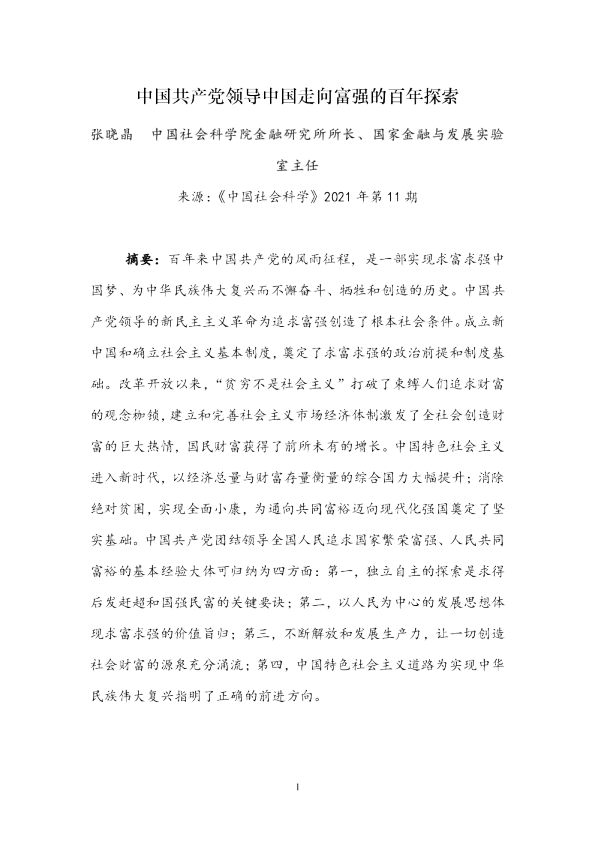 中国共产党领导中国走向富强的百年探索

张晓晶　中国社会科学院金融研究所所长、国家金融与发展实验室主任

来源：《中国社会科学》2021 年第 11 期

摘要：百年来中国共产党的风雨征程，是一部实现求富求强中国梦、为中华民族伟大复兴而不懈奋斗、牺牲和创造的历史。中国共产党领导的新民主主义革命为追求富强创造了根本社会条件。成立新中国和确立社会主义基本制度，奠定了求富求强的政治前提和制度基础。改革开放以来，“贫穷不是社会主义”打破了束缚人们追求财富的观念枷锁，建立和完善社会主义市场经济体制激发了全社会创造财富的巨大热情，国民财富获得了前所未有的增长。中国特色社会主义进入新时代，以经济总量与财富存量衡量的综合国力大幅提升；消除绝对贫困，实现全面小康，为通向共同富裕迈向现代化强国奠定了坚实基础。中国共产党团结领导全国人民追求国家繁荣富强、人民共同富裕的基本经验大体可归纳为四方面：第一，独立自主的探索是求得后发赶超和国强民富的关键要诀；第二，以人民为中心的发展思想体现求富求强的价值旨归；第三，不断解放和发展生产力，让一切创造社会财富的源泉充分涌流；第四，中国特色社会主义道路为实现中华民族伟大复兴指明了正确的前进方向。

1